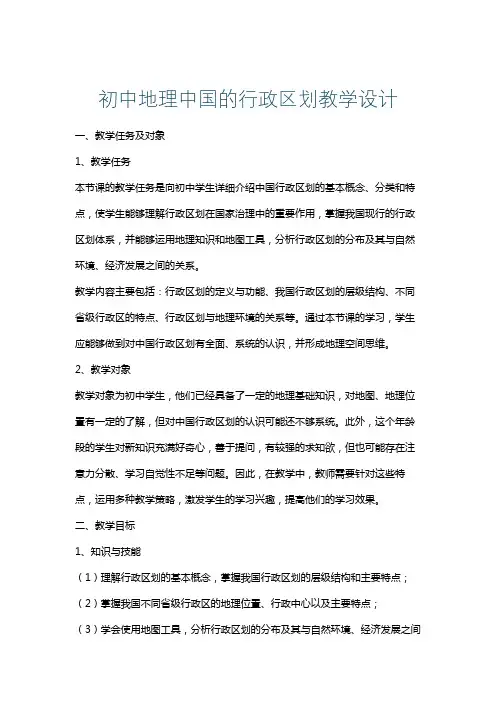 初中地理中国的行政区划教学设计

一、教学任务及对象

1、教学任务

本节课的教学任务是向初中学生详细介绍中国行政区划的基本概念、分类和特点，使学生能够理解行政区划在国家治理中的重要作用，掌握我国现行的行政区划体系，并能够运用地理知识和地图工具，分析行政区划的分布及其与自然环境、经济发展之间的关系。

教学内容主要包括：行政区划的定义与功能、我国行政区划的层级结构、不同省级行政区的特点、行政区划与地理环境的关系等。通过本节课的学习，学生应能够做到对中国行政区划有全面、系统的认识，并形成地理空间思维。

2、教学对象

教学对象为初中学生，他们已经具备了一定的地理基础知识，对地图、地理位置有一定的了解，但对中国行政区划的认识可能还不够系统。此外，这个年龄段的学生对新知识充满好奇心，善于提问，有较强的求知欲，但也可能存在注意力分散、学习自觉性不足等问题。因此，在教学中，教师需要针对这些特点，运用多种教学策略，激发学生的学习兴趣，提高他们的学习效果。

二、教学目标

1、知识与技能

（1）理解行政区划的基本概念，掌握我国行政区划的层级结构和主要特点；

（2）掌握我国不同省级行政区的地理位置、行政中心以及主要特点；

（3）学会使用地图工具，分析行政区划的分布及其与自然环境、经济发展之间